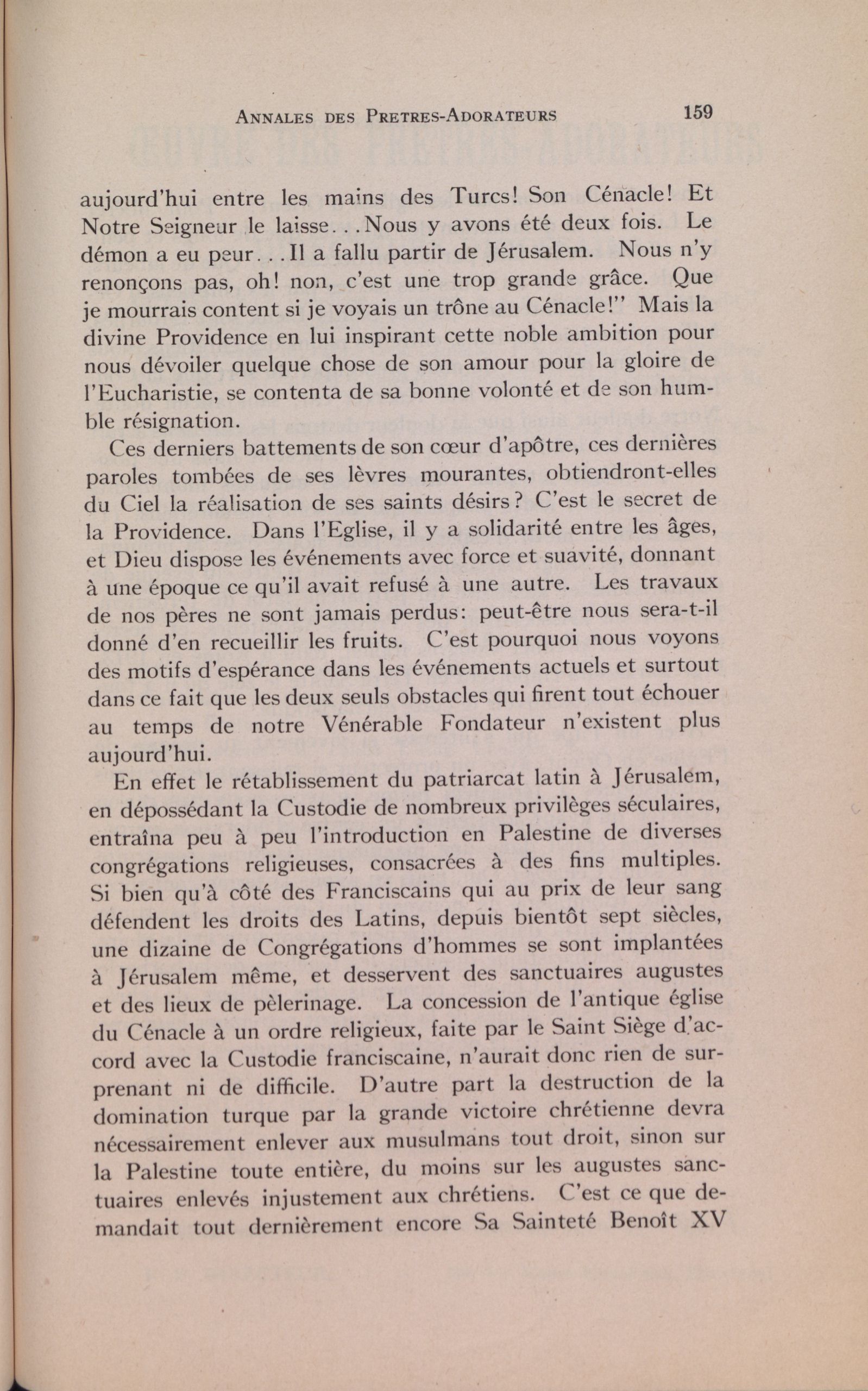 ANNALES DES PRETRES-ADORATEURS 159

aujourd'hui entre les mains des Turcs! Son Cénacle! Et Notre Seigneur le laisse...Nous y avons été deux fois. Le démon a eu peur...Il a fallu partir de Jérusalem. Nous n'y renonçons pas, oh! non, c'est une trop grande grâce. Que je mourrais content si je voyais un trône au Cénacle!" Mais la divine Providence en lui inspirant cette noble ambition pour nous dévoiler quelque chose de son amour pour la gloire de l'Eucharistie, se contenta de sa bonne volonté et de son humble résignation.

Ces derniers battements de son cœur d'apôtre, ces dernières paroles tombées de ses lèvres mourantes, obtiendront-elles du Ciel la réalisation de ses saints désirs? C'est le secret de la Providence. Dans l'Eglise, il y a solidarité entre les âges, et Dieu dispose les événements avec force et suavité, donnant à une époque ce qu'il avait refusé à une autre. Les travaux de nos pères ne sont jamais perdus: peut-être nous sera-t-il donné d'en recueillir les fruits. C'est pourquoi nous voyons des motifs d'espérance dans les événements actuels et surtout dans ce fait que les deux seuls obstacles qui firent tout échouer au temps de notre Vénérable Fondateur n'existent plus aujourd'hui.

En effet le rétablissement du patriarcat latin à Jérusalem, en dépossédant la Custodie de nombreux privilèges séculaires, entraîna peu à peu l'introduction en Palestine de diverses congrégations religieuses, consacrées à des fins multiples. Si bien qu'à côté des Franciscains qui au prix de leur sang défendent les droits des Latins, depuis bientôt sept siècles, une dizaine de Congrégations d'hommes se sont implantées à Jérusalem même, et desservent des sanctuaires augustes et des lieux de pèlerinage. La concession de l'antique église du Cénacle à un ordre religieux, faite par le Saint Siège d'accord avec la Custodie franciscaine, n'aurait donc rien de surprenant ni de difficile. D'autre part la destruction de la domination turque par la grande victoire chrétienne devra nécessairement enlever aux musulmans tout droit, sinon sur la Palestine toute entière, du moins sur les augustes sanctuaires enlevés injustement aux chrétiens. C'est ce que demandait tout dernièrement encore Sa Sainteté Benoît XV